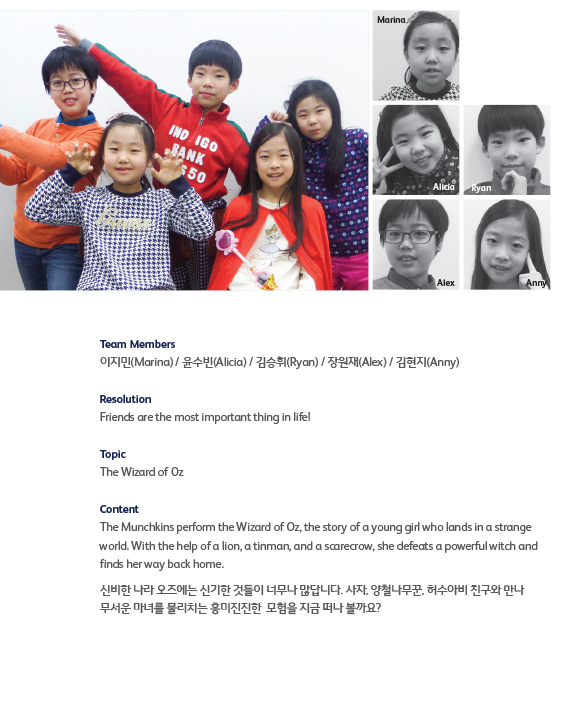 INDIGO BANK 550

Marina

Alicia

Ryan

Alex

Anny

Team Members
이지민(Marina) / 윤수빈(Alicia) / 김승휘(Ryan) / 장원재(Alex) / 김현지(Anny)

Resolution
Friends are the most important thing in life!

Topic
The Wizard of Oz

Content
The Munchkins perform the Wizard of Oz, the story of a young girl who lands in a strange world. With the help of a lion, a tinman, and a scarecrow, she defeats a powerful witch and finds her way back home.

신비한 나라 오즈에는 신기한 것들이 너무나 많답니다. 사자, 양철나무꾼, 허수아비 친구와 만나 무서운 마녀를 물리치는 흥미진진한 모험을 지금 떠나 볼까요?